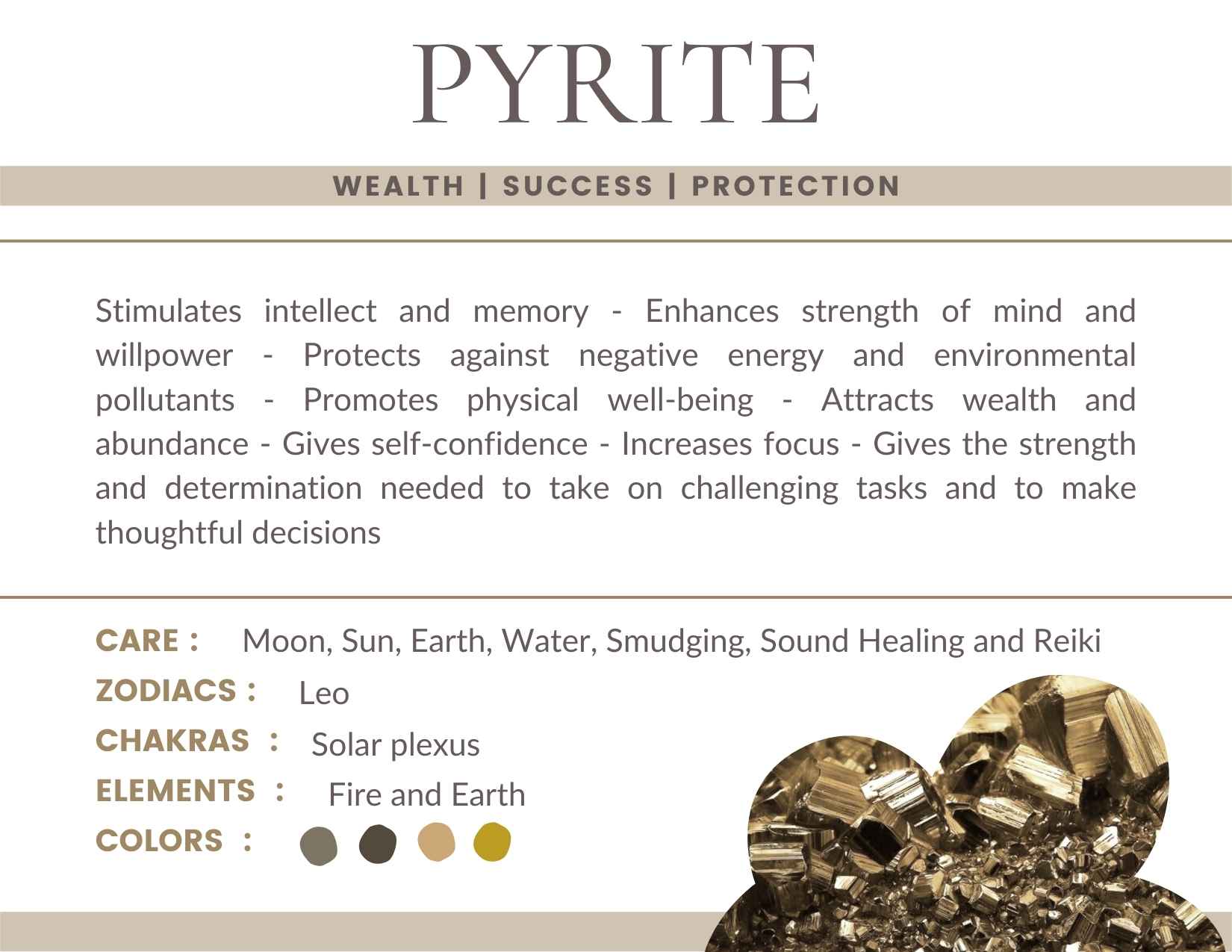 PYRITE

WEALTH | SUCCESS | PROTECTION

Stimulates intellect and memory - Enhances strength of mind and willpower - Protects against negative energy and environmental pollutants - Promotes physical well-being - Attracts wealth and abundance - Gives self-confidence - Increases focus - Gives the strength and determination needed to take on challenging tasks and to make thoughtful decisions

CARE : Moon, Sun, Earth, Water, Smudging, Sound Healing and Reiki

ZODIACS : Leo

CHAKRAS : Solar plexus

ELEMENTS : Fire and Earth

COLORS :